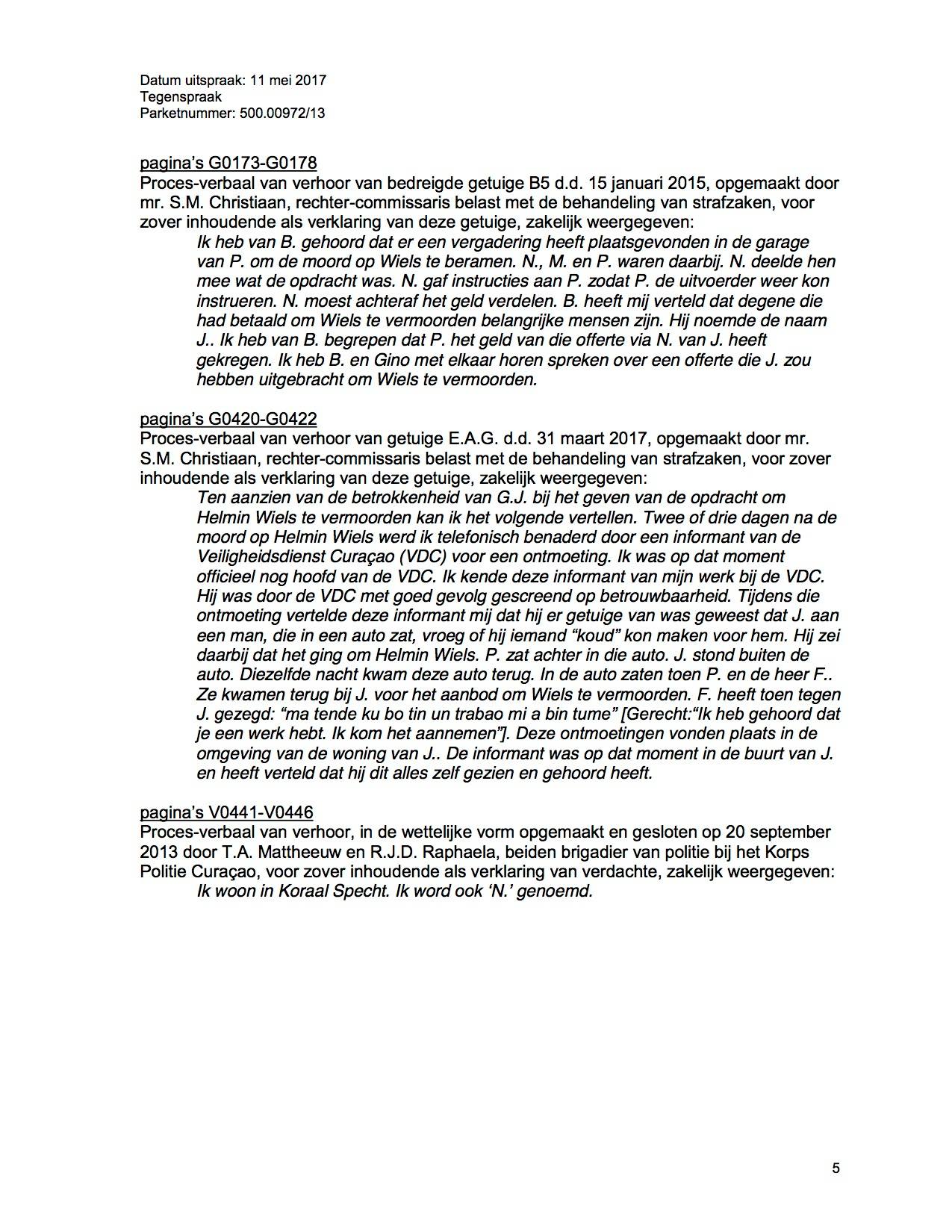 Datum uitspraak: 11 mei 2017
Tegenspraak
Parketnummer: 500.00972/13

pagina's G0173-G0178
Proces-verbaal van verhoor van bedreigde getuige B5 d.d. 15 januari 2015, opgemaakt door mr. S.M. Christiaan, rechter-commissaris belast met de behandeling van strafzaken, voor zover inhoudende als verklaring van deze getuige, zakelijk weergegeven:
Ik heb van B. gehoord dat er een vergadering heeft plaatsgevonden in de garage van P. om de moord op Wiels te beramen. N., M. en P. waren daarbij. N. deelde hen mee wat de opdracht was. N. gaf instructies aan P. zodat P. de uitvoerder weer kon instrueren. N. moest achteraf het geld verdelen. B. heeft mij verteld dat degene die had betaald om Wiels te vermoorden belangrijke mensen zijn. Hij noemde de naam J.. Ik heb van B. begrepen dat P. het geld van die offerte via N. van J. heeft gekregen. Ik heb B. en Gino met elkaar horen spreken over een offerte die J. zou hebben uitgebracht om Wiels te vermoorden.

pagina's G0420-G0422
Proces-verbaal van verhoor van getuige E.A.G. d.d. 31 maart 2017, opgemaakt door mr. S.M. Christiaan, rechter-commissaris belast met de behandeling van strafzaken, voor zover inhoudende als verklaring van deze getuige, zakelijk weergegeven:
Ten aanzien van de betrokkenheid van G.J. bij het geven van de opdracht om Helmin Wiels te vermoorden kan ik het volgende vertellen. Twee of drie dagen na de moord op Helmin Wiels werd ik telefonisch benaderd door een informant van de Veiligheidsdienst Curaçao (VDC) voor een ontmoeting. Ik was op dat moment officieel nog hoofd van de VDC. Ik kende deze informant van mijn werk bij de VDC. Hij was door de VDC met goed gevolg gescreend op betrouwbaarheid. Tijdens die ontmoeting vertelde deze informant mij dat hij er getuige van was geweest dat J. aan een man, die in een auto zat, vroeg of hij iemand "koud" kon maken voor hem. Hij zei daarbij dat het ging om Helmin Wiels. P. zat achter in die auto. J. stond buiten de auto. Diezelfde nacht kwam deze auto terug. In de auto zaten toen P. en de heer F.. Ze kwamen terug bij J. voor het aanbod om Wiels te vermoorden. F. heeft toen tegen J. gezegd: "ma tende ku bo tin un trabao mi a bin tume" [Gerecht:"Ik heb gehoord dat je een werk hebt. Ik kom het aannemen"]. Deze ontmoetingen vonden plaats in de omgeving van de woning van J.. De informant was op dat moment in de buurt van J. en heeft verteld dat hij dit alles zelf gezien en gehoord heeft.

pagina's V0441-V0446
Proces-verbaal van verhoor, in de wettelijke vorm opgemaakt en gesloten op 20 september 2013 door T.A. Mattheeuw en R.J.D. Raphaela, beiden brigadier van politie bij het Korps Politie Curaçao, voor zover inhoudende als verklaring van verdachte, zakelijk weergegeven:
Ik woon in Koraal Specht. Ik word ook 'N.' genoemd.

5